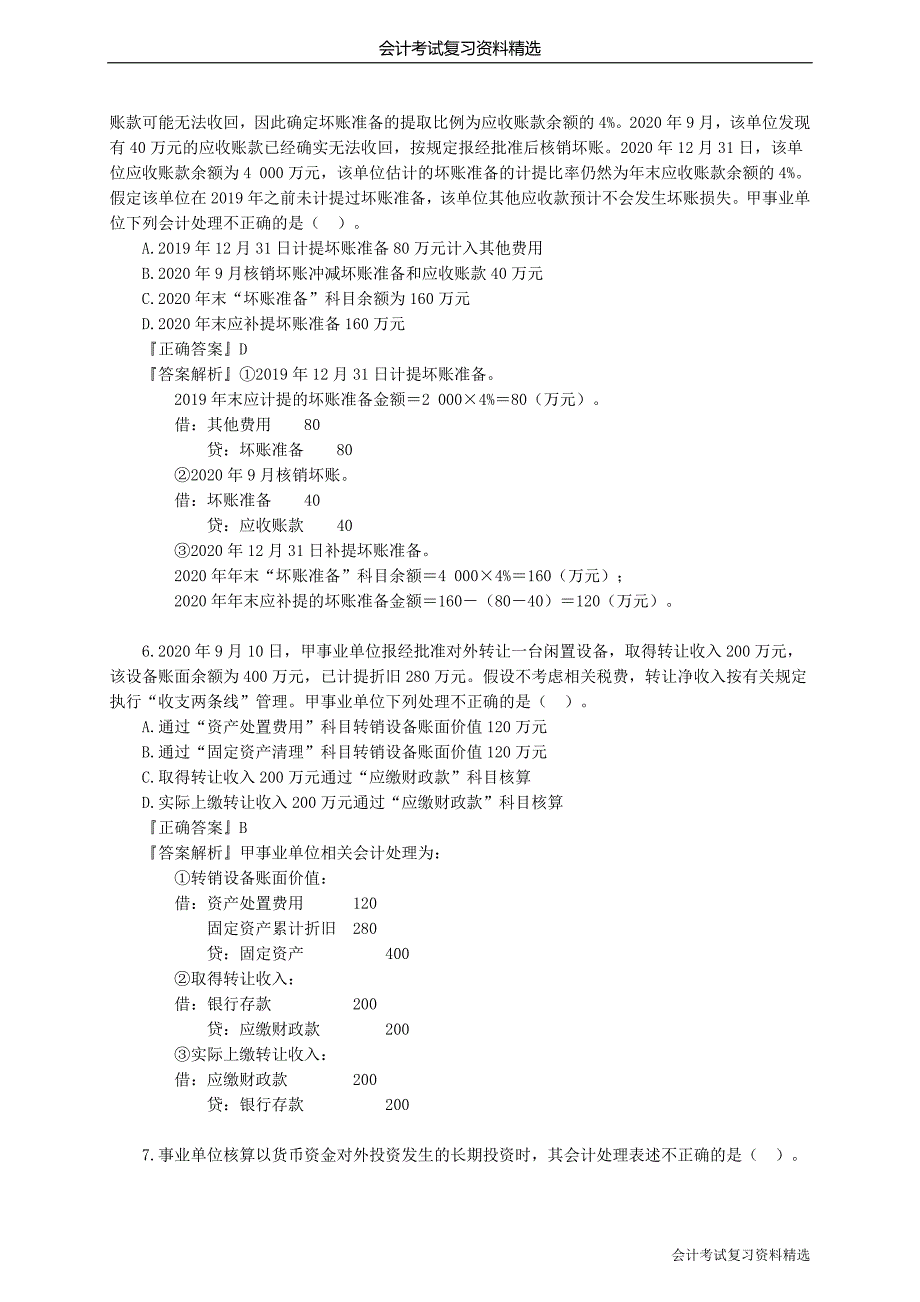 会计考试复习资料精选

账款可能无法收回，因此确定坏账准备的提取比例为应收账款余额的 4%。2020 年 9 月，该单位发现有 40 万元的应收账款已经确实无法收回，按规定报经批准后核销坏账。2020 年 12 月 31 日，该单位应收账款余额为 4 000 万元，该单位估计的坏账准备的计提比率仍然为年末应收账款余额的 4%。假定该单位在 2019 年之前未计提过坏账准备，该单位其他应收款预计不会发生坏账损失。甲事业单位下列会计处理不正确的是（ ）。
A.2019 年 12 月 31 日计提坏账准备 80 万元计入其他费用
B.2020 年 9 月核销坏账冲减坏账准备和应收账款 40 万元
C.2020 年末“坏账准备”科目余额为 160 万元
D.2020 年末应补提坏账准备 160 万元
『正确答案』D
『答案解析』①2019 年 12 月 31 日计提坏账准备。
2019 年末应计提的坏账准备金额＝2 000×4%＝80（万元）。
借：其他费用 80
贷：坏账准备 80
②2020 年 9 月核销坏账。
借：坏账准备 40
贷：应收账款 40
③2020 年 12 月 31 日补提坏账准备。
2020 年年末“坏账准备”科目余额＝4 000×4%＝160（万元）；
2020 年年末应补提的坏账准备金额＝160－（80－40）＝120（万元）。

6.2020 年 9 月 10 日，甲事业单位报经批准对外转让一台闲置设备，取得转让收入 200 万元，该设备账面余额为 400 万元，已计提折旧 280 万元。假设不考虑相关税费，转让净收入按有关规定执行“收支两条线”管理。甲事业单位下列处理不正确的是（ ）。
A.通过“资产处置费用”科目转销设备账面价值 120 万元
B.通过“固定资产清理”科目转销设备账面价值 120 万元
C.取得转让收入 200 万元通过“应缴财政款”科目核算
D.实际上缴转让收入 200 万元通过“应缴财政款”科目核算
『正确答案』B
『答案解析』甲事业单位相关会计处理为：
①转销设备账面价值：
借：资产处置费用 120
固定资产累计折旧 280
贷：固定资产 400
②取得转让收入：
借：银行存款 200
贷：应缴财政款 200
③实际上缴转让收入：
借：应缴财政款 200
贷：银行存款 200

7.事业单位核算以货币资金对外投资发生的长期投资时，其会计处理表述不正确的是（ ）。

会计考试复习资料精选